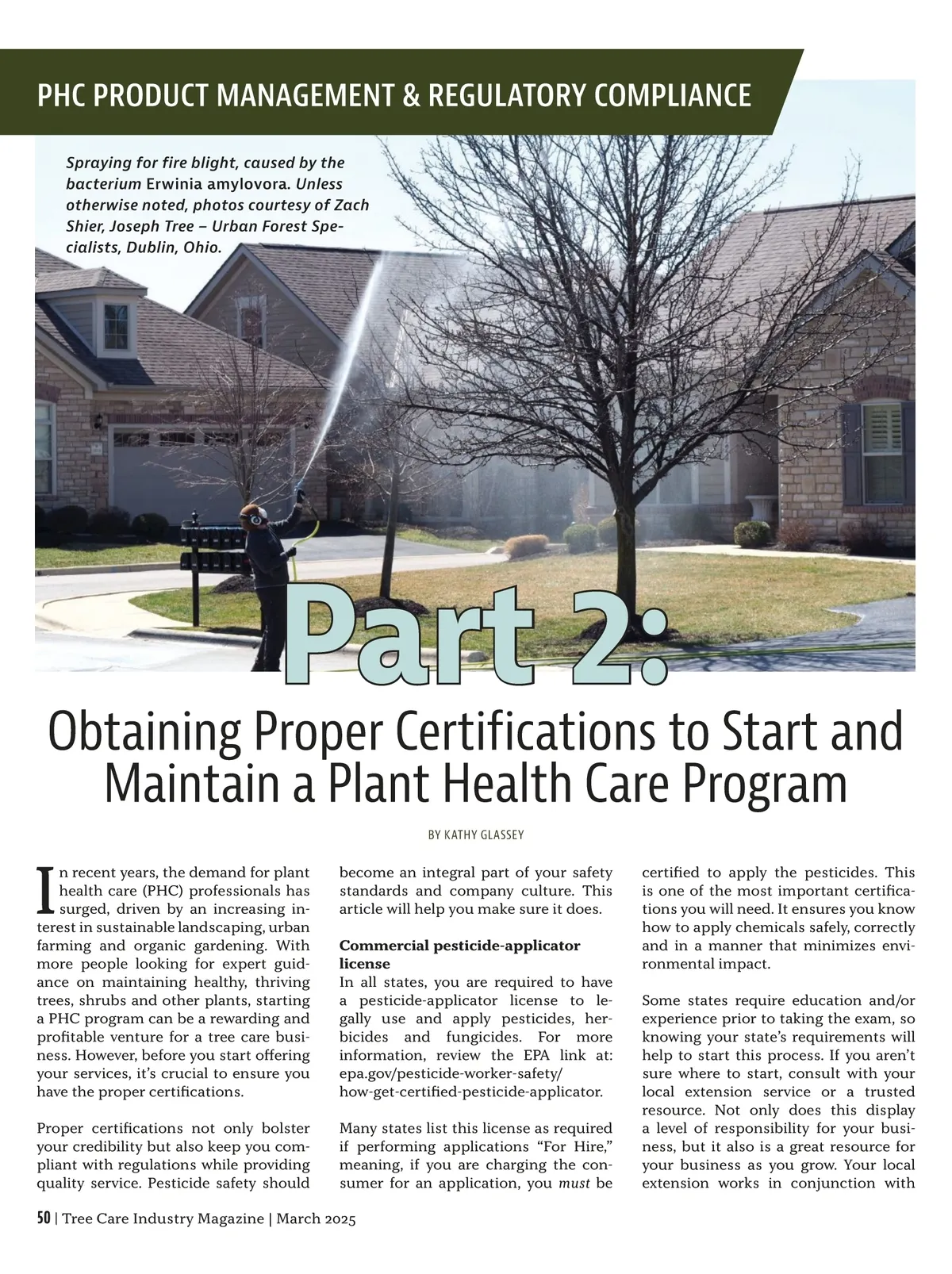 PHC PRODUCT MANAGEMENT & REGULATORY COMPLIANCE

Spraying for fire blight, caused by the bacterium Erwinia amylovora. Unless otherwise noted, photos courtesy of Zach Shier, Joseph Tree – Urban Forest Specialists, Dublin, Ohio.

Part 2:

Obtaining Proper Certifications to Start and Maintain a Plant Health Care Program

BY KATHY GLASSEY

In recent years, the demand for plant health care (PHC) professionals has surged, driven by an increasing interest in sustainable landscaping, urban farming and organic gardening. With more people looking for expert guidance on maintaining healthy, thriving trees, shrubs and other plants, starting a PHC program can be a rewarding and profitable venture for a tree care business. However, before you start offering your services, it's crucial to ensure you have the proper certifications.

Proper certifications not only bolster your credibility but also keep you compliant with regulations while providing quality service. Pesticide safety should become an integral part of your safety standards and company culture. This article will help you make sure it does.

Commercial pesticide-applicator license
In all states, you are required to have a pesticide-applicator license to legally use and apply pesticides, herbicides and fungicides. For more information, review the EPA link at: epa.gov/pesticide-worker-safety/how-get-certified-pesticide-applicator.

Many states list this license as required if performing applications "For Hire," meaning, if you are charging the consumer for an application, you must be certified to apply the pesticides. This is one of the most important certifications you will need. It ensures you know how to apply chemicals safely, correctly and in a manner that minimizes environmental impact.

Some states require education and/or experience prior to taking the exam, so knowing your state's requirements will help to start this process. If you aren't sure where to start, consult with your local extension service or a trusted resource. Not only does this display a level of responsibility for your business, but it also is a great resource for your business as you grow. Your local extension works in conjunction with

50 | Tree Care Industry Magazine | March 2025